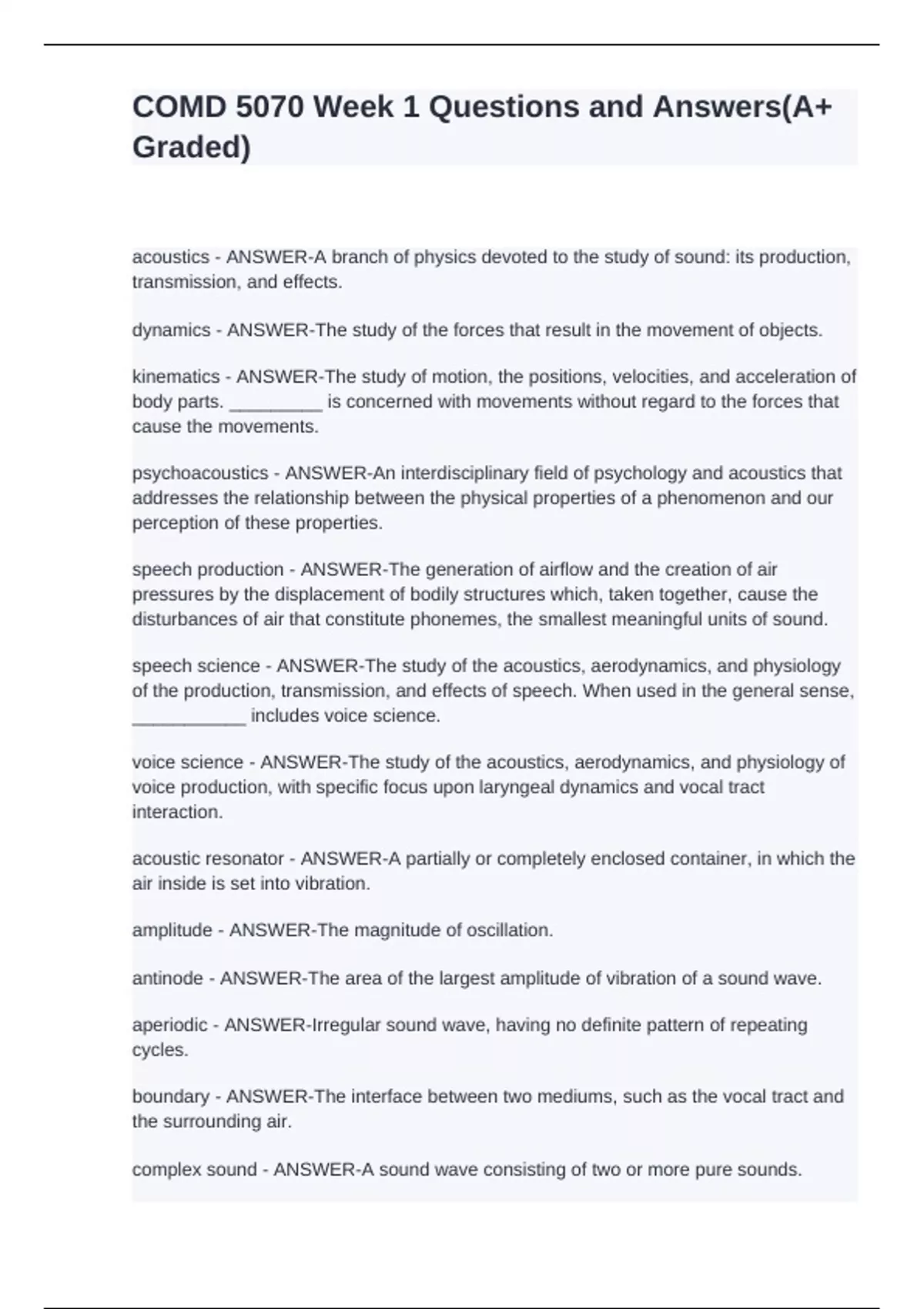 COMD 5070 Week 1 Questions and Answers(A+ Graded)

acoustics - ANSWER-A branch of physics devoted to the study of sound: its production, transmission, and effects.

dynamics - ANSWER-The study of the forces that result in the movement of objects.

kinematics - ANSWER-The study of motion, the positions, velocities, and acceleration of body parts. _________ is concerned with movements without regard to the forces that cause the movements.

psychoacoustics - ANSWER-An interdisciplinary field of psychology and acoustics that addresses the relationship between the physical properties of a phenomenon and our perception of these properties.

speech production - ANSWER-The generation of airflow and the creation of air pressures by the displacement of bodily structures which, taken together, cause the disturbances of air that constitute phonemes, the smallest meaningful units of sound.

speech science - ANSWER-The study of the acoustics, aerodynamics, and physiology of the production, transmission, and effects of speech. When used in the general sense, ___________ includes voice science.

voice science - ANSWER-The study of the acoustics, aerodynamics, and physiology of voice production, with specific focus upon laryngeal dynamics and vocal tract interaction.

acoustic resonator - ANSWER-A partially or completely enclosed container, in which the air inside is set into vibration.

amplitude - ANSWER-The magnitude of oscillation.

antinode - ANSWER-The area of the largest amplitude of vibration of a sound wave.

aperiodic - ANSWER-Irregular sound wave, having no definite pattern of repeating cycles.

boundary - ANSWER-The interface between two mediums, such as the vocal tract and the surrounding air.

complex sound - ANSWER-A sound wave consisting of two or more pure sounds.